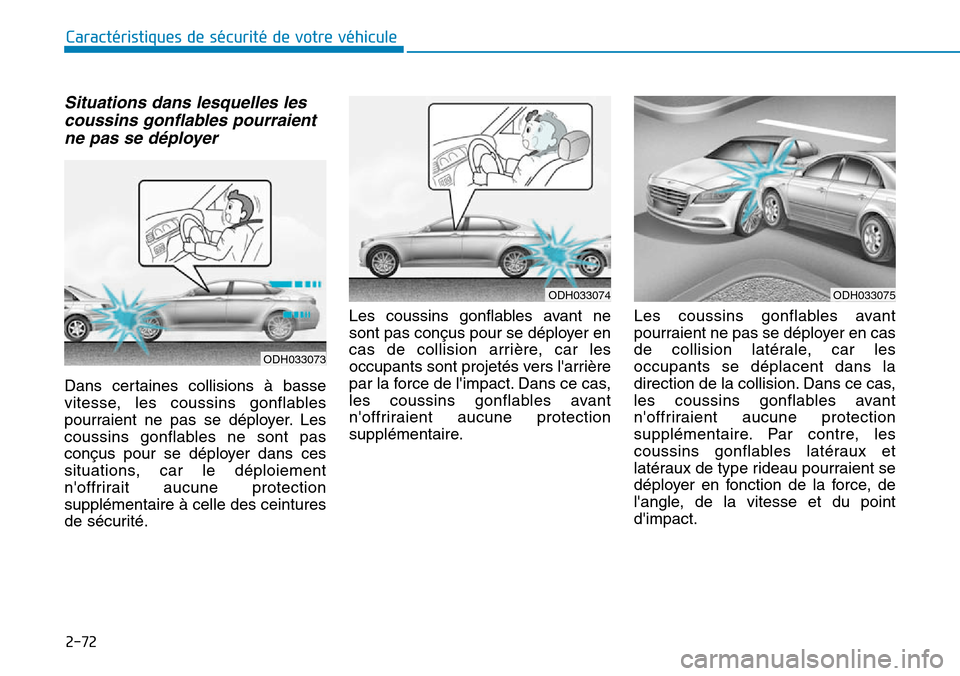 Caractéristiques de sécurité de votre véhicule

Situations dans lesquelles les coussins gonflables pourraient ne pas se déployer

ODH033073

Dans certaines collisions à basse vitesse, les coussins gonflables pourraient ne pas se déployer. Les coussins gonflables ne sont pas conçus pour se déployer dans ces situations, car le déploiement n'offrirait aucune protection supplémentaire à celle des ceintures de sécurité.

ODH033074

Les coussins gonflables avant ne sont pas conçus pour se déployer en cas de collision arrière, car les occupants sont projetés vers l'arrière par la force de l'impact. Dans ce cas, les coussins gonflables avant n'offriraient aucune protection supplémentaire.

ODH033075

Les coussins gonflables avant pourraient ne pas se déployer en cas de collision latérale, car les occupants se déplacent dans la direction de la collision. Dans ce cas, les coussins gonflables avant n'offriraient aucune protection supplémentaire. Par contre, les coussins gonflables latéraux et latéraux de type rideau pourraient se déployer en fonction de la force, de l'angle, de la vitesse et du point d'impact.

2-72

carmanualsonline.info